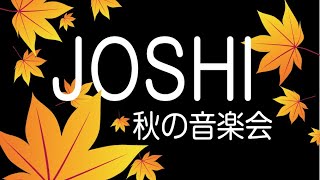 JOSHI
秋の音楽会